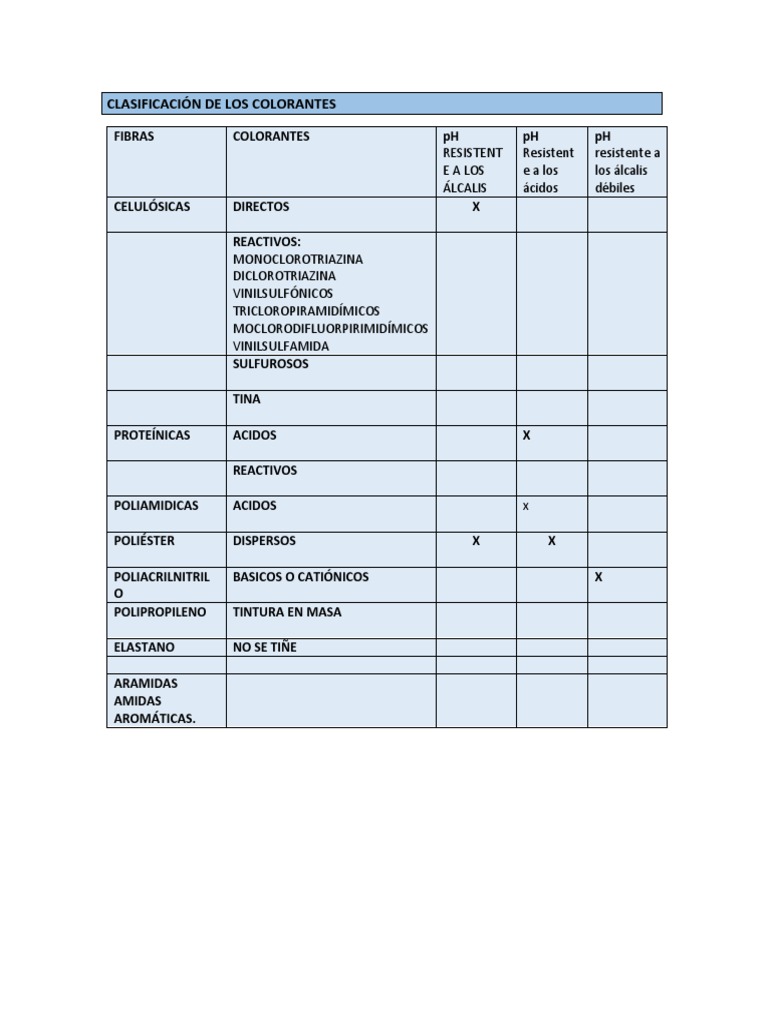 CLASIFICACIÓN DE LOS COLORANTES

| FIBRAS | COLORANTES | pH RESISTENTE A LOS ÁLCALIS | pH Resistente a los ácidos | pH resistente a los álcalis débiles |
|---|---|---|---|---|
| CELULÓSICAS | DIRECTOS | X | | |
| | REACTIVOS: MONOCLOROTRIAZINA DICLOROTRIAZINA VINILSULFÓNICOS TRICLOROPIRAMIDÍMICOS MOCLORODIFLUORPIRIMIDÍMICOS VINILSULFAMIDA | | | |
| | SULFUROSOS | | | |
| | TINA | | | |
| PROTEÍNICAS | ACIDOS | | X | |
| | REACTIVOS | | | |
| POLIAMIDICAS | ACIDOS | | x | |
| POLIÉSTER | DISPERSOS | X | X | |
| POLIACRILNITRILO | BASICOS O CATIÓNICOS | | | X |
| POLIPROPILENO | TINTURA EN MASA | | | |
| ELASTANO | NO SE TIÑE | | | |
| | | | | |
| ARAMIDAS AMIDAS AROMÁTICAS. | | | | |